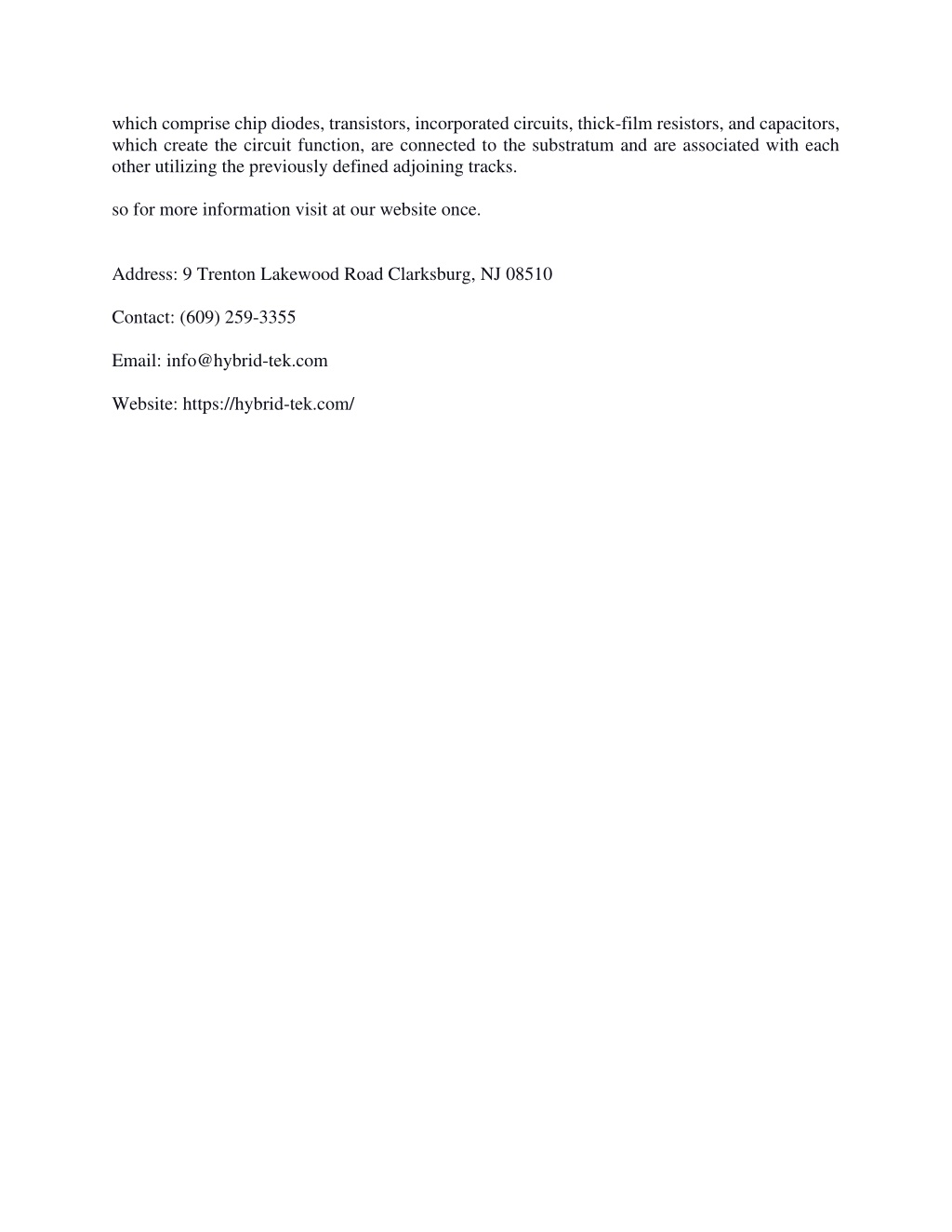 which comprise chip diodes, transistors, incorporated circuits, thick-film resistors, and capacitors, which create the circuit function, are connected to the substratum and are associated with each other utilizing the previously defined adjoining tracks.

so for more information visit at our website once.

Address: 9 Trenton Lakewood Road Clarksburg, NJ 08510

Contact: (609) 259-3355

Email: info@hybrid-tek.com

Website: https://hybrid-tek.com/